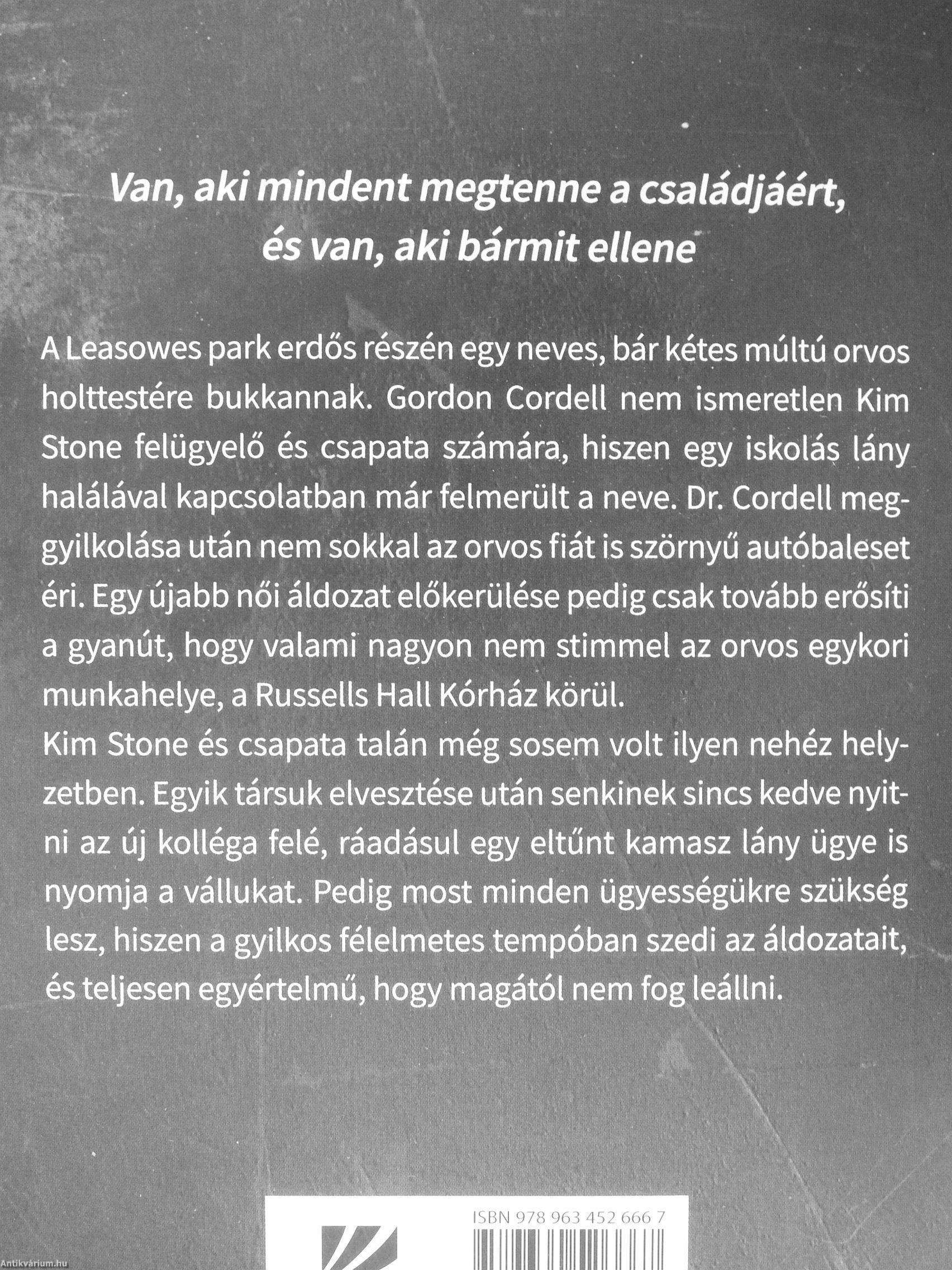 Van, aki mindent megtenne a családjáért, és van, aki bármit ellene

A Leasowes park erdős részén egy neves, bár kétes múltú orvos holttestére bukkannak. Gordon Cordell nem ismeretlen Kim Stone felügyelő és csapata számára, hiszen egy iskolás lány halálával kapcsolatban már felmerült a neve. Dr. Cordell meggyilkolása után nem sokkal az orvos fiát is szörnyű autóbaleset éri. Egy újabb női áldozat előkerülése pedig csak tovább erősíti a gyanút, hogy valami nagyon nem stimmel az orvos egykori munkahelye, a Russells Hall Kórház körül.
Kim Stone és csapata talán még sosem volt ilyen nehéz helyzetben. Egyik társuk elvesztése után senkinek sincs kedve nyitni az új kolléga felé, ráadásul egy eltűnt kamasz lány ügye is nyomja a vállukat. Pedig most minden ügyességükre szükség lesz, hiszen a gyilkos félelmetes tempóban szedi az áldozatait, és teljesen egyértelmű, hogy magától nem fog leállni.

ISBN 978 963 452 666 7

Antikvárium.hu